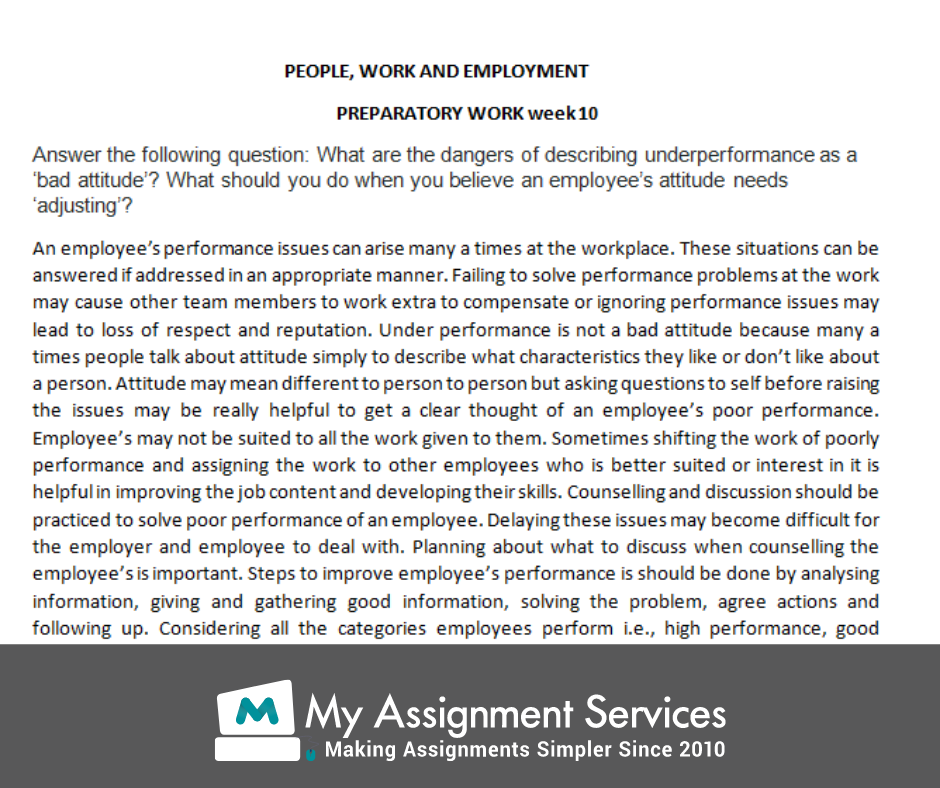 PEOPLE, WORK AND EMPLOYMENT

PREPARATORY WORK week10

Answer the following question: What are the dangers of describing underperformance as a 'bad attitude'? What should you do when you believe an employee's attitude needs 'adjusting'?

An employee's performance issues can arise many a times at the workplace. These situations can be answered if addressed in an appropriate manner. Failing to solve performance problems at the work may cause other team members to work extra to compensate or ignoring performance issues may lead to loss of respect and reputation. Under performance is not a bad attitude because many a times people talk about attitude simply to describe what characteristics they like or don't like about a person. Attitude may mean different to person to person but asking questions to self before raising the issues may be really helpful to get a clear thought of an employee's poor performance. Employee's may not be suited to all the work given to them. Sometimes shifting the work of poorly performance and assigning the work to other employees who is better suited or interest in it is helpful in improving the job content and developing their skills. Counselling and discussion should be practiced to solve poor performance of an employee. Delaying these issues may become difficult for the employer and employee to deal with. Planning about what to discuss when counselling the employee's is important. Steps to improve employee's performance is should be done by analysing information, giving and gathering good information, solving the problem, agree actions and following up. Considering all the categories employees perform i.e., high performance, good

M My Assignment Services
Making Assignments Simpler Since 2010